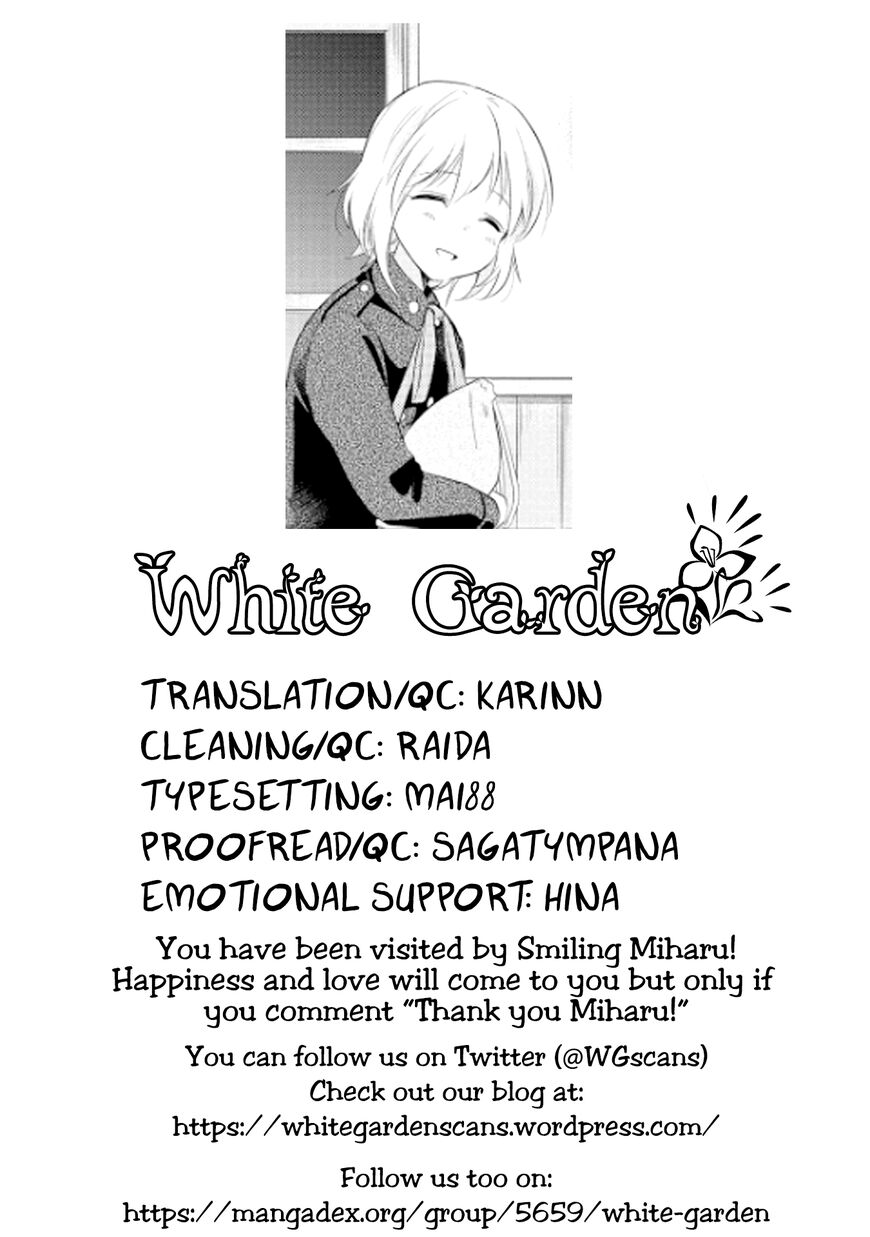 White Garden

TRANSLATION/QC: KARINN
CLEANING/QC: RAIDA
TYPESETTING: MAI88
PROOFREAD/QC: SAGATYMPANA
EMOTIONAL SUPPORT: HINA

You have been visited by Smiling Miharu! Happiness and love will come to you but only if you comment "Thank you Miharu!"

You can follow us on Twitter (@WGscans)
Check out our blog at:
https://whitegardenscans.wordpress.com/

Follow us too on:
https://mangadex.org/group/5659/white-garden